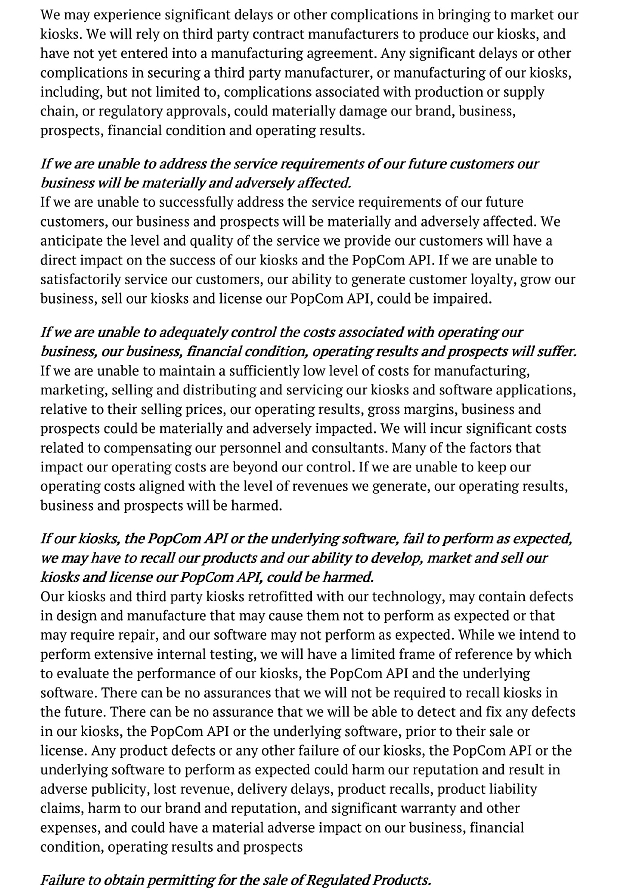 We may experience significant delays or other complications in bringing to market our kiosks. We will rely on third party contract manufacturers to produce our kiosks, and have not yet entered into a manufacturing agreement. Any significant delays or other complications in securing a third party manufacturer, or manufacturing of our kiosks, including, but not limited to, complications associated with production or supply chain, or regulatory approvals, could materially damage our brand, business, prospects, financial condition and operating results.

If we are unable to address the service requirements of our future customers our business will be materially and adversely affected.
If we are unable to successfully address the service requirements of our future customers, our business and prospects will be materially and adversely affected. We anticipate the level and quality of the service we provide our customers will have a direct impact on the success of our kiosks and the PopCom API. If we are unable to satisfactorily service our customers, our ability to generate customer loyalty, grow our business, sell our kiosks and license our PopCom API, could be impaired.

If we are unable to adequately control the costs associated with operating our business, our business, financial condition, operating results and prospects will suffer.
If we are unable to maintain a sufficiently low level of costs for manufacturing, marketing, selling and distributing and servicing our kiosks and software applications, relative to their selling prices, our operating results, gross margins, business and prospects could be materially and adversely impacted. We will incur significant costs related to compensating our personnel and consultants. Many of the factors that impact our operating costs are beyond our control. If we are unable to keep our operating costs aligned with the level of revenues we generate, our operating results, business and prospects will be harmed.

If our kiosks, the PopCom API or the underlying software, fail to perform as expected, we may have to recall our products and our ability to develop, market and sell our kiosks and license our PopCom API, could be harmed.
Our kiosks and third party kiosks retrofitted with our technology, may contain defects in design and manufacture that may cause them not to perform as expected or that may require repair, and our software may not perform as expected. While we intend to perform extensive internal testing, we will have a limited frame of reference by which to evaluate the performance of our kiosks, the PopCom API and the underlying software. There can be no assurances that we will not be required to recall kiosks in the future. There can be no assurance that we will be able to detect and fix any defects in our kiosks, the PopCom API or the underlying software, prior to their sale or license. Any product defects or any other failure of our kiosks, the PopCom API or the underlying software to perform as expected could harm our reputation and result in adverse publicity, lost revenue, delivery delays, product recalls, product liability claims, harm to our brand and reputation, and significant warranty and other expenses, and could have a material adverse impact on our business, financial condition, operating results and prospects

Failure to obtain permitting for the sale of Regulated Products.